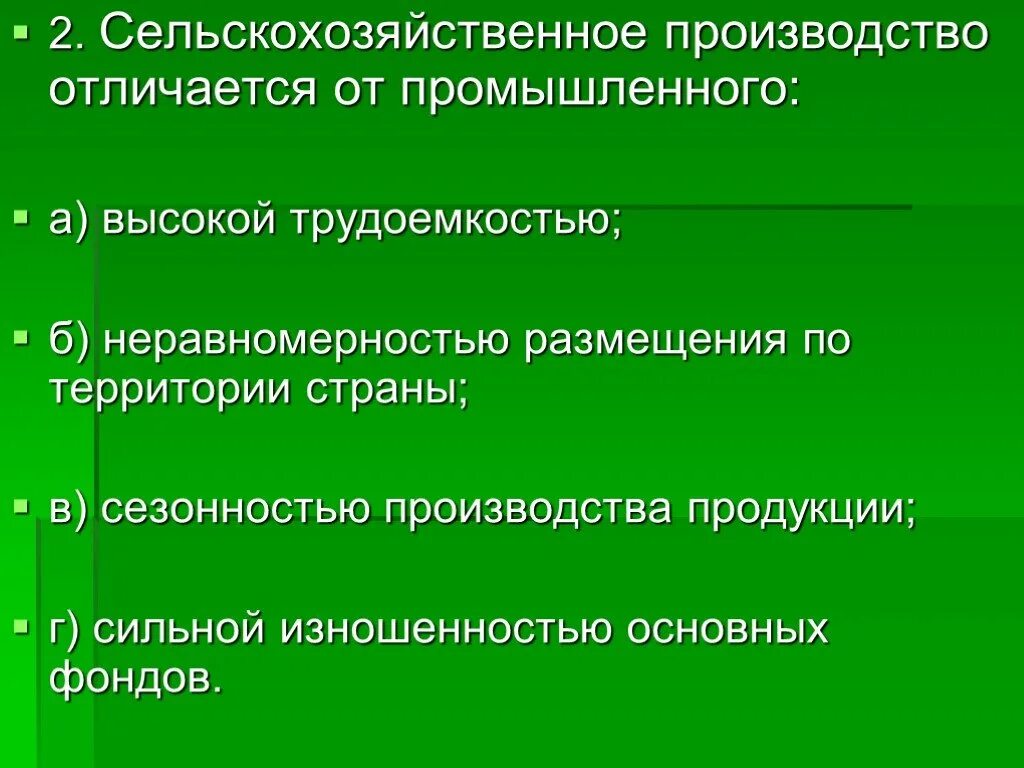 2. Сельскохозяйственное производство отличается от промышленного:

а) высокой трудоемкостью;

б) неравномерностью размещения по территории страны;

в) сезонностью производства продукции;

г) сильной изношенностью основных фондов.